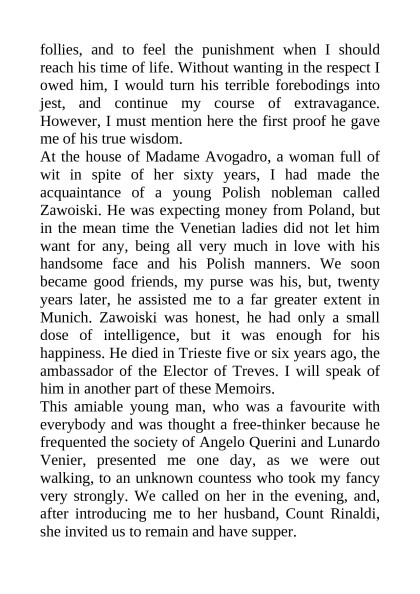 follies, and to feel the punishment when I should reach his time of life. Without wanting in the respect I owed him, I would turn his terrible forebodings into jest, and continue my course of extravagance. However, I must mention here the first proof he gave me of his true wisdom.
At the house of Madame Avogadro, a woman full of wit in spite of her sixty years, I had made the acquaintance of a young Polish nobleman called Zawoiski. He was expecting money from Poland, but in the mean time the Venetian ladies did not let him want for any, being all very much in love with his handsome face and his Polish manners. We soon became good friends, my purse was his, but, twenty years later, he assisted me to a far greater extent in Munich. Zawoiski was honest, he had only a small dose of intelligence, but it was enough for his happiness. He died in Trieste five or six years ago, the ambassador of the Elector of Treves. I will speak of him in another part of these Memoirs.
This amiable young man, who was a favourite with everybody and was thought a free-thinker because he frequented the society of Angelo Querini and Lunardo Venier, presented me one day, as we were out walking, to an unknown countess who took my fancy very strongly. We called on her in the evening, and, after introducing me to her husband, Count Rinaldi, she invited us to remain and have supper.